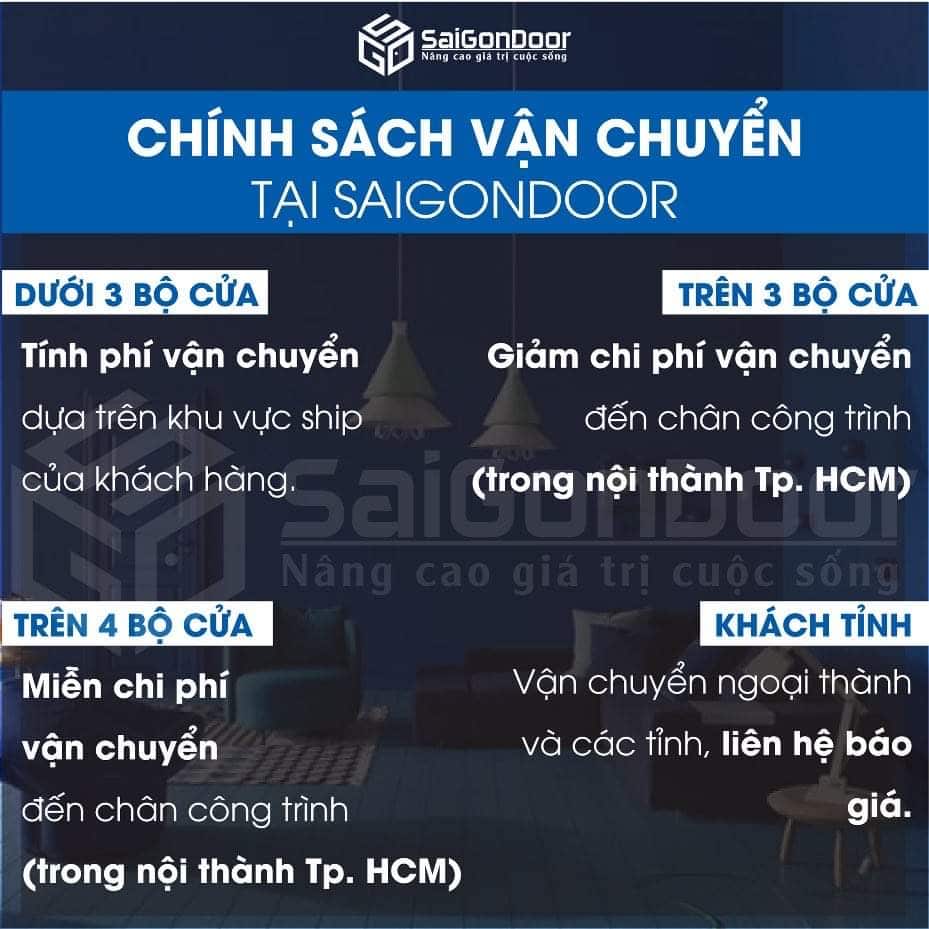 SaiGonDoor
Nâng cao giá trị cuộc sống

CHÍNH SÁCH VẬN CHUYỂN
TẠI SAIGONDOOR

DƯỚI 3 BỘ CỬA

Tính phí vận chuyển dựa trên khu vực ship của khách hàng.

TRÊN 3 BỘ CỬA

Giảm chi phí vận chuyển đến chân công trình (trong nội thành Tp. HCM)

SaiGonDoor
Nâng cao giá trị cuộc sống

TRÊN 4 BỘ CỬA

Miễn chi phí vận chuyển đến chân công trình (trong nội thành Tp. HCM)

KHÁCH TỈNH

Vận chuyển ngoại thành và các tỉnh, liên hệ báo giá.